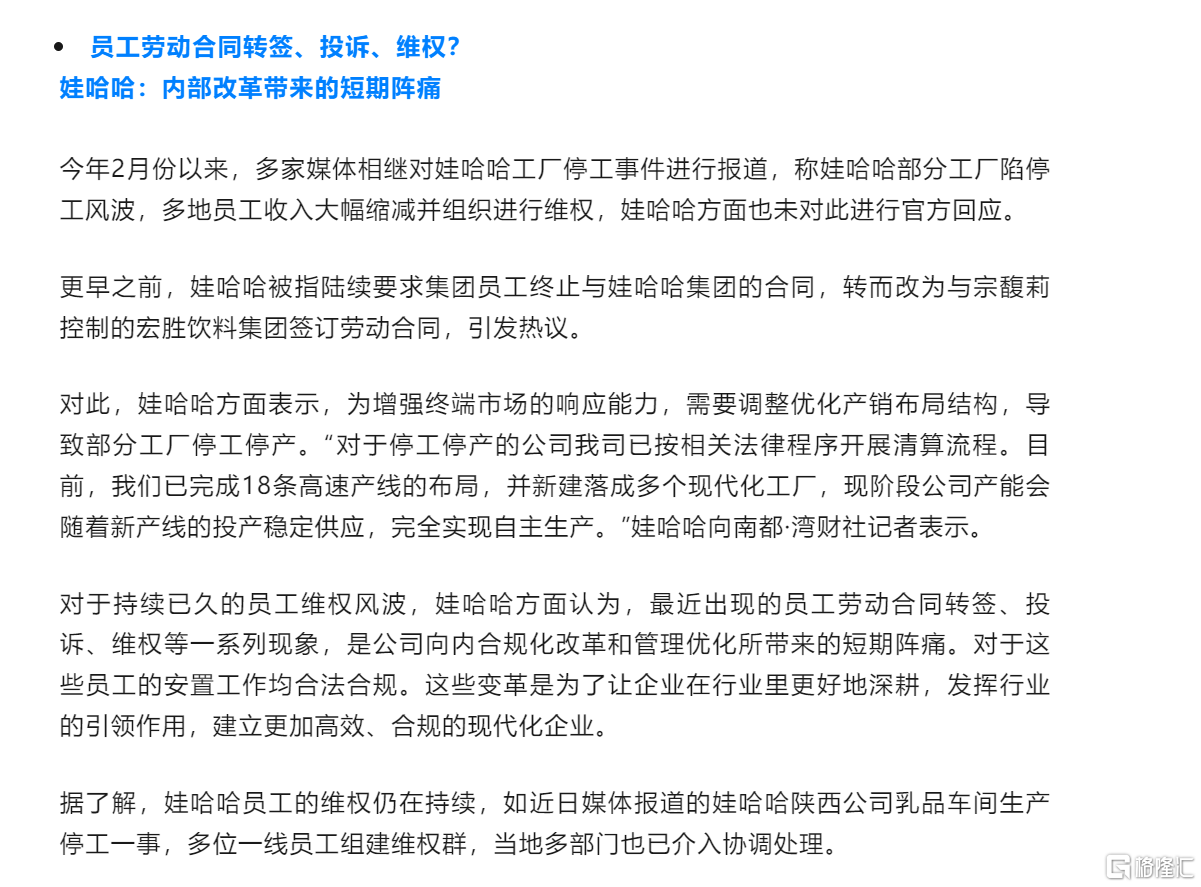 • 员工劳动合同转签、投诉、维权？
娃哈哈：内部改革带来的短期阵痛

今年2月份以来，多家媒体相继对娃哈哈工厂停工事件进行报道，称娃哈哈部分工厂陷停工风波，多地员工收入大幅缩减并组织进行维权，娃哈哈方面也未对此进行官方回应。

更早之前，娃哈哈被指陆续要求集团员工终止与娃哈哈集团的合同，转而改为与宗馥莉控制的宏胜饮料集团签订劳动合同，引发热议。

对此，娃哈哈方面表示，为增强终端市场的响应能力，需要调整优化产销布局结构，导致部分工厂停工停产。“对于停工停产的公司我司已按相关法律程序开展清算流程。目前，我们已完成18条高速产线的布局，并新建落成多个现代化工厂，现阶段公司产能会随着新产线的投产稳定供应，完全实现自主生产。”娃哈哈向南都·湾财社记者表示。

对于持续已久的员工维权风波，娃哈哈方面认为，最近出现的员工劳动合同转签、投诉、维权等一系列现象，是公司向内合规化改革和管理优化所带来的短期阵痛。对于这些员工的安置工作均合法合规。这些变革是为了让企业在行业里更好地深耕，发挥行业的引领作用，建立更加高效、合规的现代化企业。

据了解，娃哈哈员工的维权仍在持续，如近日媒体报道的娃哈哈陕西公司乳品车间生产停工一事，多位一线员工组建维权群，当地多部门也已介入协调处理。

格隆汇